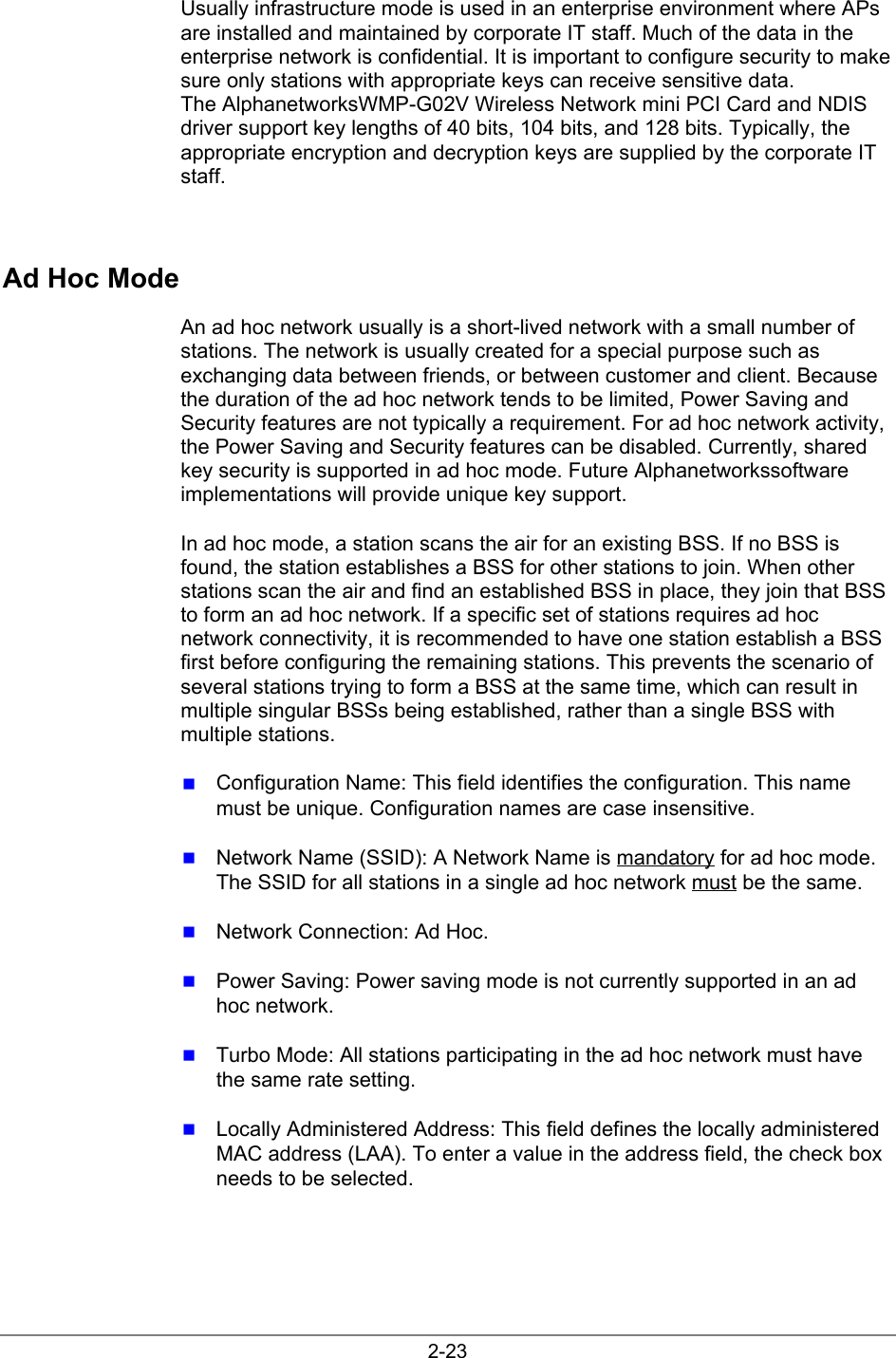 Usually infrastructure mode is used in an enterprise environment where APs are installed and maintained by corporate IT staff. Much of the data in the enterprise network is confidential. It is important to configure security to make sure only stations with appropriate keys can receive sensitive data.
The AlphanetworksWMP-G02V Wireless Network mini PCI Card and NDIS driver support key lengths of 40 bits, 104 bits, and 128 bits. Typically, the appropriate encryption and decryption keys are supplied by the corporate IT staff.

Ad Hoc Mode

An ad hoc network usually is a short-lived network with a small number of stations. The network is usually created for a special purpose such as exchanging data between friends, or between customer and client. Because the duration of the ad hoc network tends to be limited, Power Saving and Security features are not typically a requirement. For ad hoc network activity, the Power Saving and Security features can be disabled. Currently, shared key security is supported in ad hoc mode. Future Alphanetworkssoftware implementations will provide unique key support.

In ad hoc mode, a station scans the air for an existing BSS. If no BSS is found, the station establishes a BSS for other stations to join. When other stations scan the air and find an established BSS in place, they join that BSS to form an ad hoc network. If a specific set of stations requires ad hoc network connectivity, it is recommended to have one station establish a BSS first before configuring the remaining stations. This prevents the scenario of several stations trying to form a BSS at the same time, which can result in multiple singular BSSs being established, rather than a single BSS with multiple stations.

Configuration Name: This field identifies the configuration. This name must be unique. Configuration names are case insensitive.

Network Name (SSID): A Network Name is mandatory for ad hoc mode. The SSID for all stations in a single ad hoc network must be the same.

Network Connection: Ad Hoc.

Power Saving: Power saving mode is not currently supported in an ad hoc network.

Turbo Mode: All stations participating in the ad hoc network must have the same rate setting.

Locally Administered Address: This field defines the locally administered MAC address (LAA). To enter a value in the address field, the check box needs to be selected.

2-23